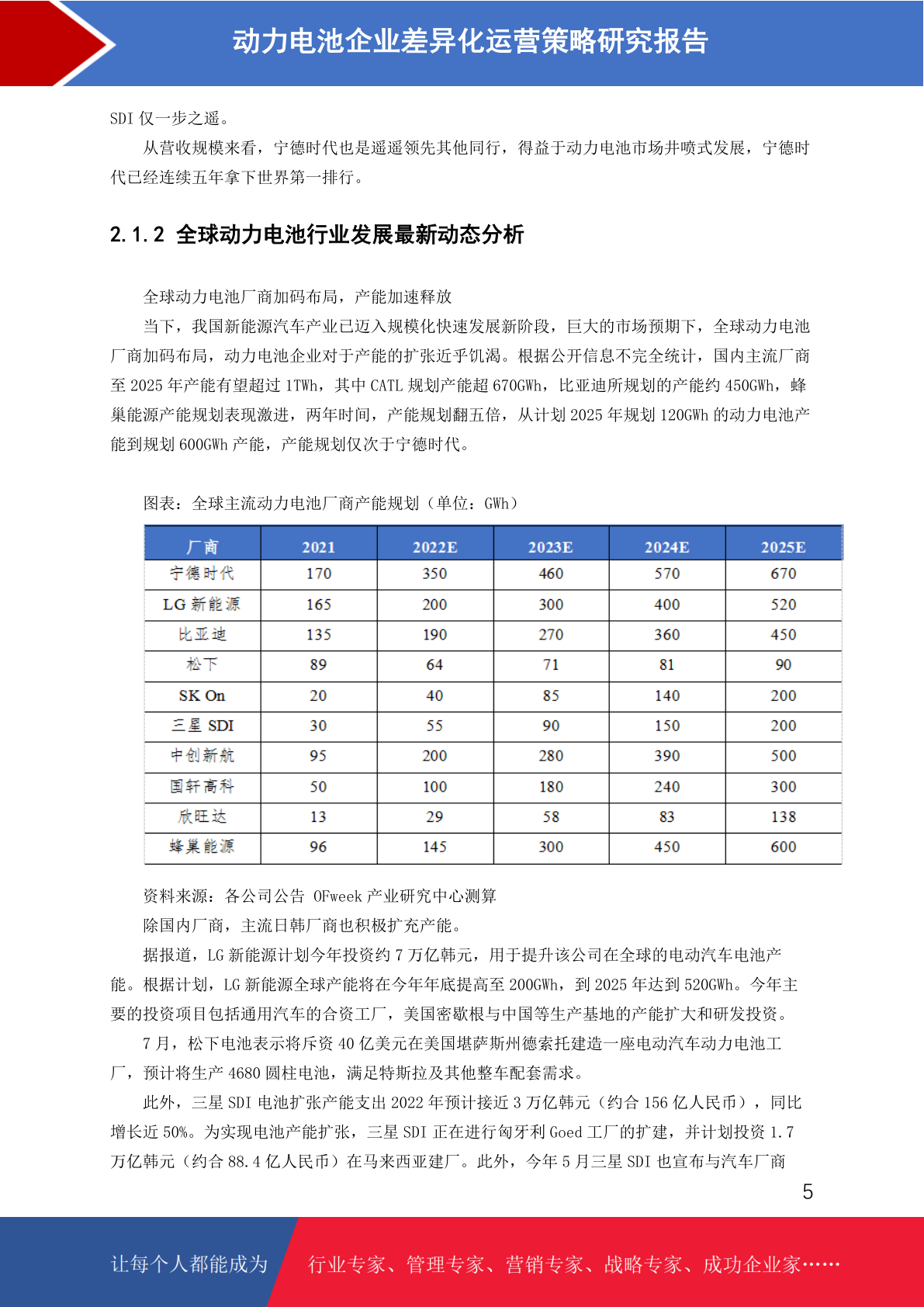 动力电池企业差异化运营策略研究报告

SDI 仅一步之遥。

从营收规模来看，宁德时代也是遥遥领先其他同行，得益于动力电池市场井喷式发展，宁德时代已经连续五年拿下世界第一排行。

2.1.2 全球动力电池行业发展最新动态分析

全球动力电池厂商加码布局，产能加速释放

当下，我国新能源汽车产业已迈入规模化快速发展新阶段，巨大的市场预期下，全球动力电池厂商加码布局，动力电池企业对于产能的扩张近乎饥渴。根据公开信息不完全统计，国内主流厂商至 2025 年产能有望超过 1TWh，其中 CATL 规划产能超 670GWh，比亚迪所规划的产能约 450GWh，蜂巢能源产能规划表现激进，两年时间，产能规划翻五倍，从计划 2025 年规划 120GWh 的动力电池产能到规划 600GWh 产能，产能规划仅次于宁德时代。

图表：全球主流动力电池厂商产能规划（单位：GWh）

| 厂商 | 2021 | 2022E | 2023E | 2024E | 2025E |
|---|---|---|---|---|---|
| 宁德时代 | 170 | 350 | 460 | 570 | 670 |
| LG 新能源 | 165 | 200 | 300 | 400 | 520 |
| 比亚迪 | 135 | 190 | 270 | 360 | 450 |
| 松下 | 89 | 64 | 71 | 81 | 90 |
| SK On | 20 | 40 | 85 | 140 | 200 |
| 三星 SDI | 30 | 55 | 90 | 150 | 200 |
| 中创新航 | 95 | 200 | 280 | 390 | 500 |
| 国轩高科 | 50 | 100 | 180 | 240 | 300 |
| 欣旺达 | 13 | 29 | 58 | 83 | 138 |
| 蜂巢能源 | 96 | 145 | 300 | 450 | 600 |

资料来源：各公司公告 OFweek 产业研究中心测算

除国内厂商，主流日韩厂商也积极扩充产能。

据报道，LG 新能源计划今年投资约 7 万亿韩元，用于提升该公司在全球的电动汽车电池产能。根据计划，LG 新能源全球产能将在今年年底提高至 200GWh，到 2025 年达到 520GWh。今年主要的投资项目包括通用汽车的合资工厂，美国密歇根与中国等生产基地的产能扩大和研发投资。

7 月，松下电池表示将斥资 40 亿美元在美国堪萨斯州德索托建造一座电动汽车动力电池工厂，预计将生产 4680 圆柱电池，满足特斯拉及其他整车配套需求。

此外，三星 SDI 电池扩张产能支出 2022 年预计接近 3 万亿韩元（约合 156 亿人民币），同比增长近 50%。为实现电池产能扩张，三星 SDI 正在进行匈牙利 Goed 工厂的扩建，并计划投资 1.7 万亿韩元（约合 88.4 亿人民币）在马来西亚建厂。此外，今年 5 月三星 SDI 也宣布与汽车厂商

5

让每个人都能成为 行业专家、管理专家、营销专家、战略专家、成功企业家……